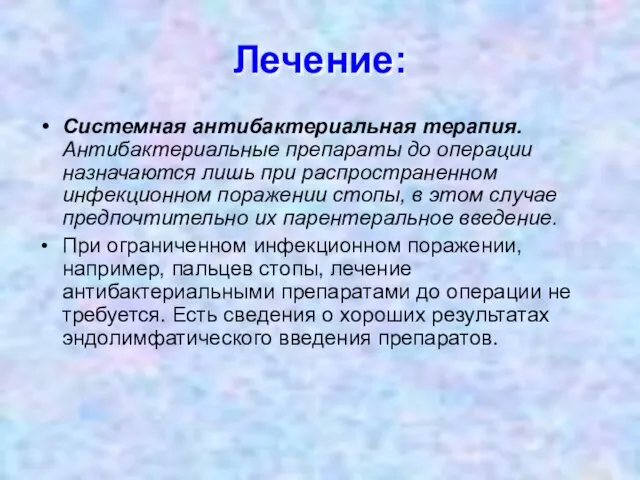 Лечение:

• Системная антибактериальная терапия. Антибактериальные препараты до операции назначаются лишь при распространенном инфекционном поражении стопы, в этом случае предпочтительно их парентеральное введение.
• При ограниченном инфекционном поражении, например, пальцев стопы, лечение антибактериальными препаратами до операции не требуется. Есть сведения о хороших результатах эндолимфатического введения препаратов.